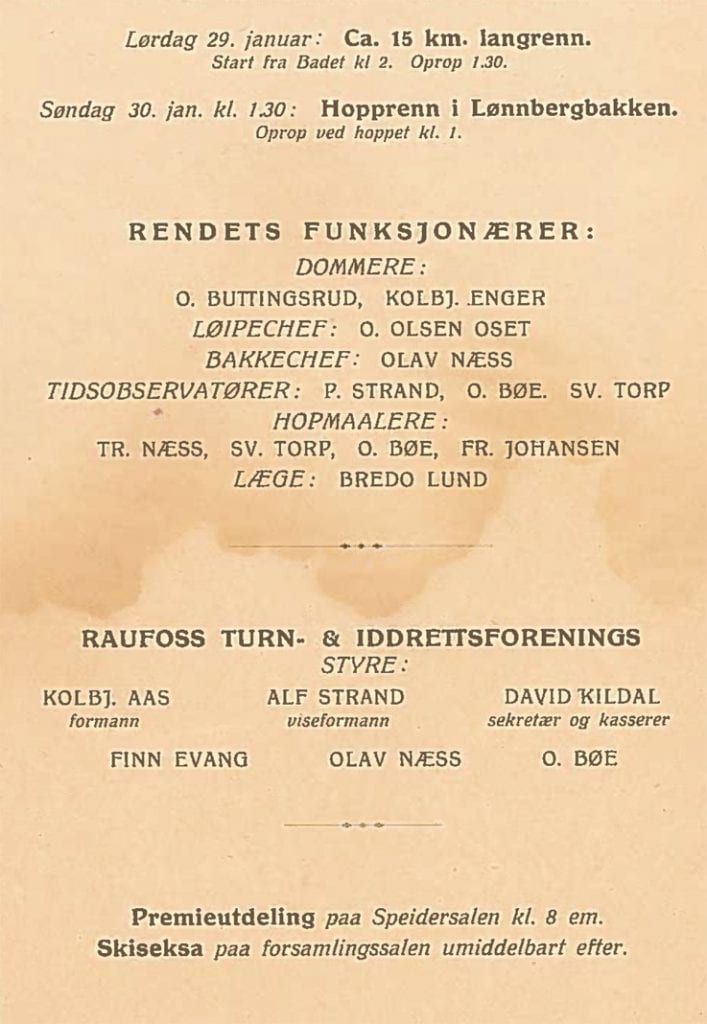 Lørdag 29. januar: Ca. 15 km. langrenn.
Start fra Badet kl 2. Oprop 1.30.

Søndag 30. jan. kl. 1.30: Hopprenn i Lønnbergbakken.
Oprop ved hoppet kl. 1.

RENDETS FUNKSJONÆRER:

DOMMERE:
O. BUTTINGSRUD, KOLBJ. ENGER
LØIPECHEF: O. OLSEN OSET
BAKKECHEF: OLAV NÆSS
TIDSOBSERVATØRER: P. STRAND, O. BØE. SV. TORP
HOPMAALERE:
TR. NÆSS, SV. TORP, O. BØE, FR. JOHANSEN
LÆGE: BREDO LUND

RAUFOSS TURN- & IDDRETTSFORENINGS
STYRE:

KOLBJ. AAS
formann

ALF STRAND
viseformann

DAVID KILDAL
sekretær og kasserer

FINN EVANG

OLAV NÆSS

O. BØE

Premieutdeling paa Speidersalen kl. 8 em.
Skiseksa paa forsamlingssalen umiddelbart efter.